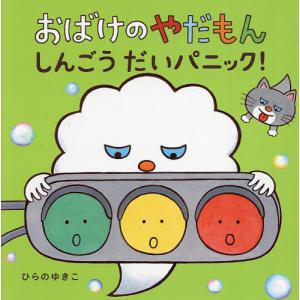 おばけのやだもん
しんごう だいパニック!

ひらのゆきこ